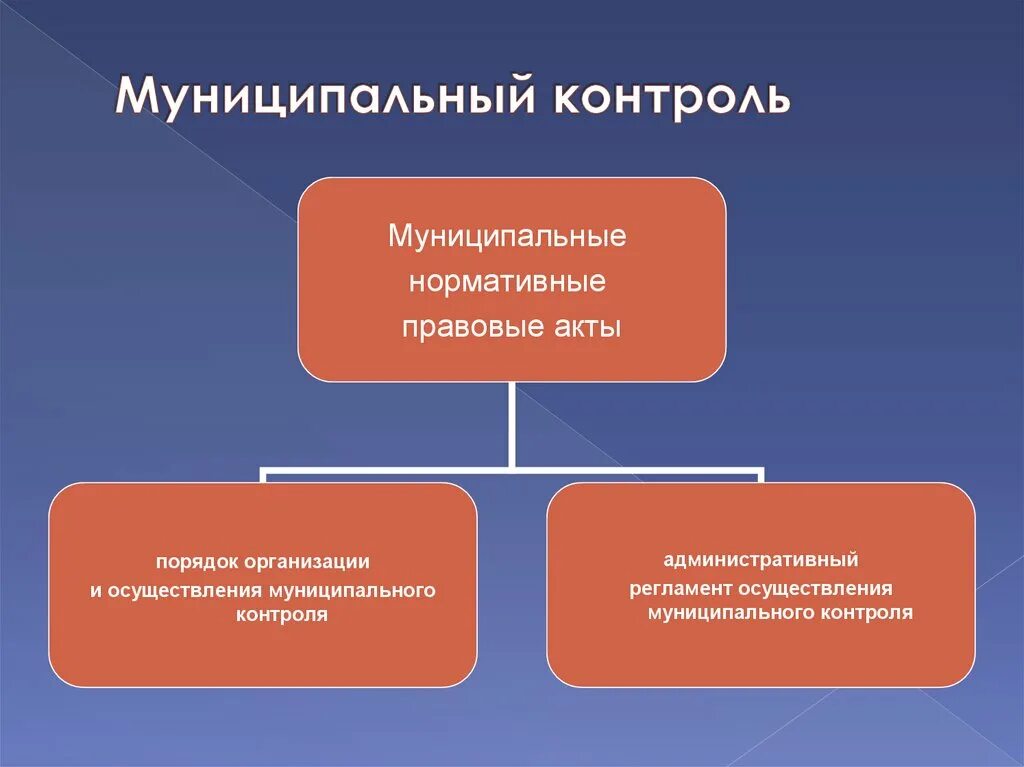 Муниципальный контроль

Муниципальные нормативные правовые акты

порядок организации и осуществления муниципального контроля

административный регламент осуществления муниципального контроля